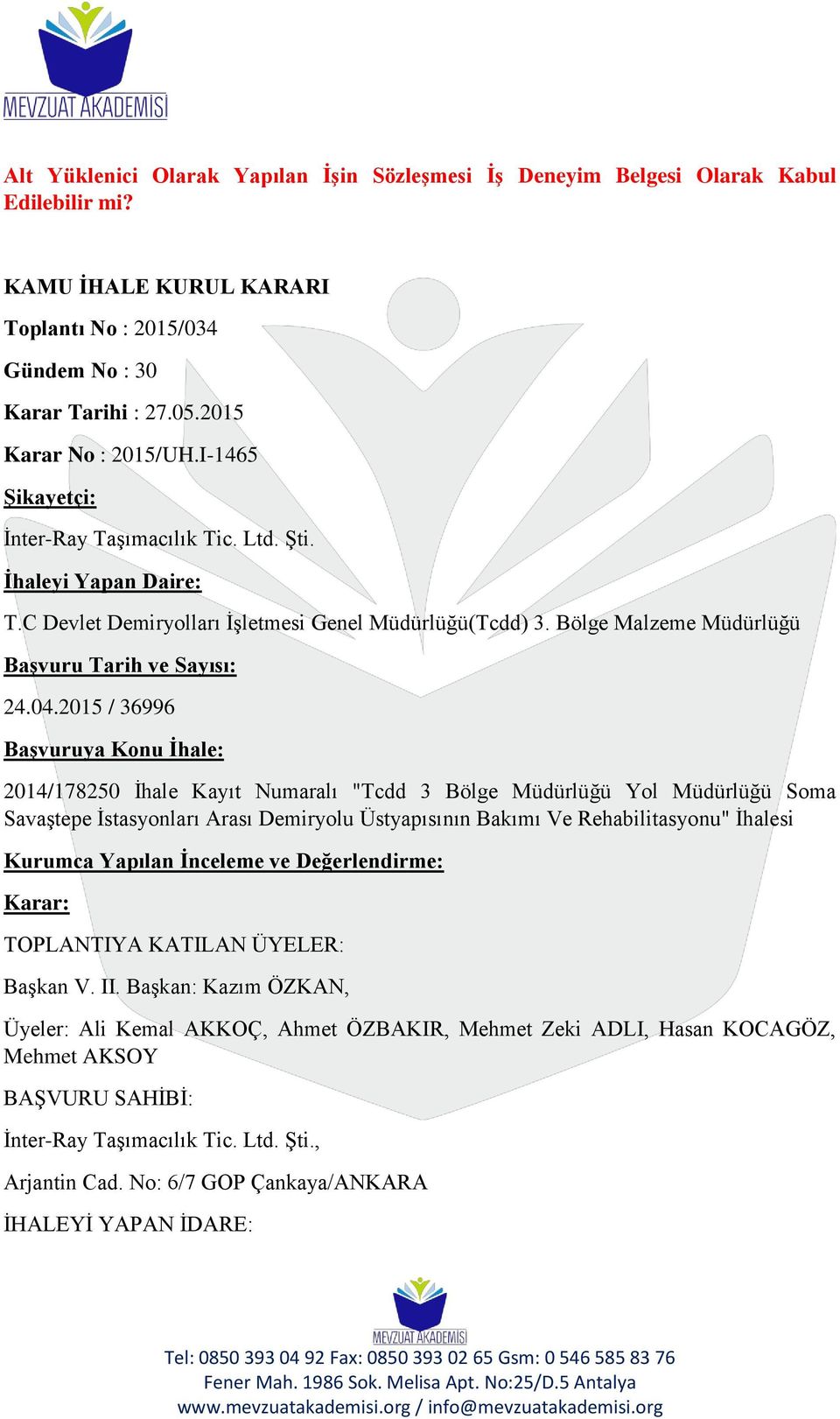 MEVZUAT AKADEMİSİ

Alt Yüklenici Olarak Yapılan İşin Sözleşmesi İş Deneyim Belgesi Olarak Kabul Edilebilir mi?

KAMU İHALE KURUL KARARI

Toplantı No : 2015/034

Gündem No : 30

Karar Tarihi : 27.05.2015

Karar No : 2015/UH.I-1465

Şikayetçi:

İnter-Ray Taşımacılık Tic. Ltd. Şti.

İhaleyi Yapan Daire:

T.C Devlet Demiryolları İşletmesi Genel Müdürlüğü(Tcdd) 3. Bölge Malzeme Müdürlüğü

Başvuru Tarih ve Sayısı:

24.04.2015 / 36996

Başvuruya Konu İhale:

2014/178250 İhale Kayıt Numaralı "Tcdd 3 Bölge Müdürlüğü Yol Müdürlüğü Soma Savaştepe İstasyonları Arası Demiryolu Üstyapısının Bakımı Ve Rehabilitasyonu" İhalesi

Kurumca Yapılan İnceleme ve Değerlendirme:

Karar:

TOPLANTIYA KATILAN ÜYELER:

Başkan V. II. Başkan: Kazım ÖZKAN,

Üyeler: Ali Kemal AKKOÇ, Ahmet ÖZBAKIR, Mehmet Zeki ADLI, Hasan KOCAGÖZ, Mehmet AKSOY

BAŞVURU SAHİBİ:

İnter-Ray Taşımacılık Tic. Ltd. Şti.,

Arjantin Cad. No: 6/7 GOP Çankaya/ANKARA

İHALEYİ YAPAN İDARE:

MEVZUAT AKADEMİSİ

Tel: 0850 393 04 92 Fax: 0850 393 02 65 Gsm: 0 546 585 83 76
Fener Mah. 1986 Sok. Melisa Apt. No:25/D.5 Antalya
www.mevzuatakademisi.org / info@mevzuatakademisi.org